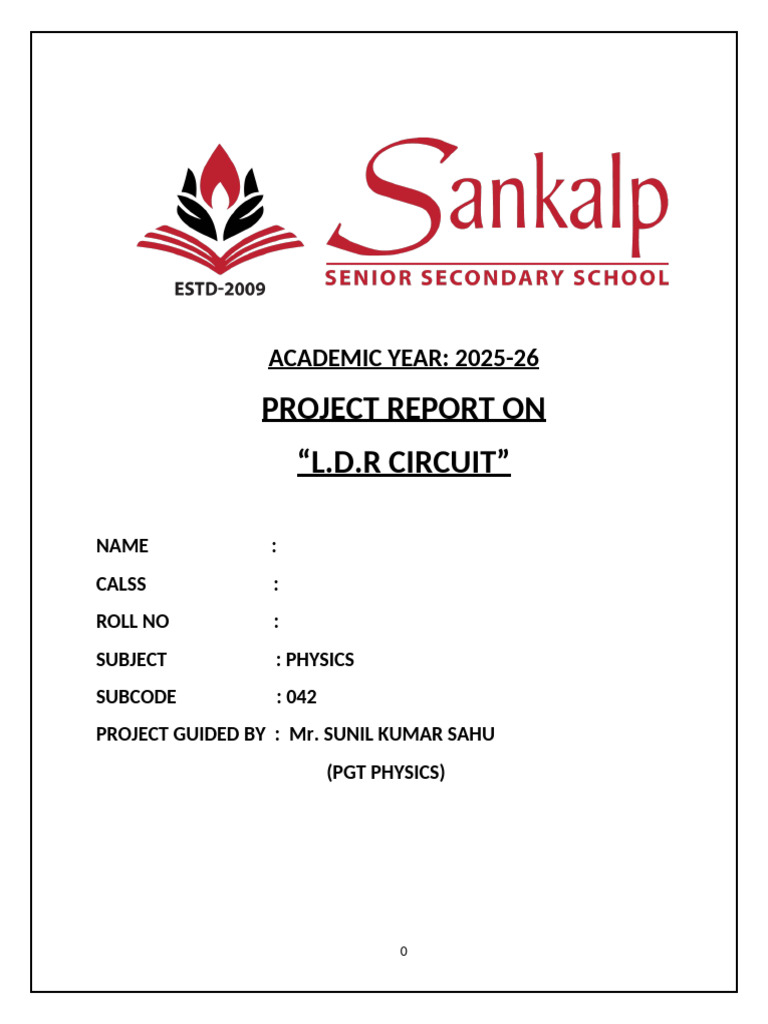 ESTD-2009

Sankalp
SENIOR SECONDARY SCHOOL

ACADEMIC YEAR: 2025-26

PROJECT REPORT ON

"L.D.R CIRCUIT"

NAME :
CALSS :
ROLL NO :
SUBJECT : PHYSICS
SUBCODE : 042
PROJECT GUIDED BY : Mr. SUNIL KUMAR SAHU
(PGT PHYSICS)

0